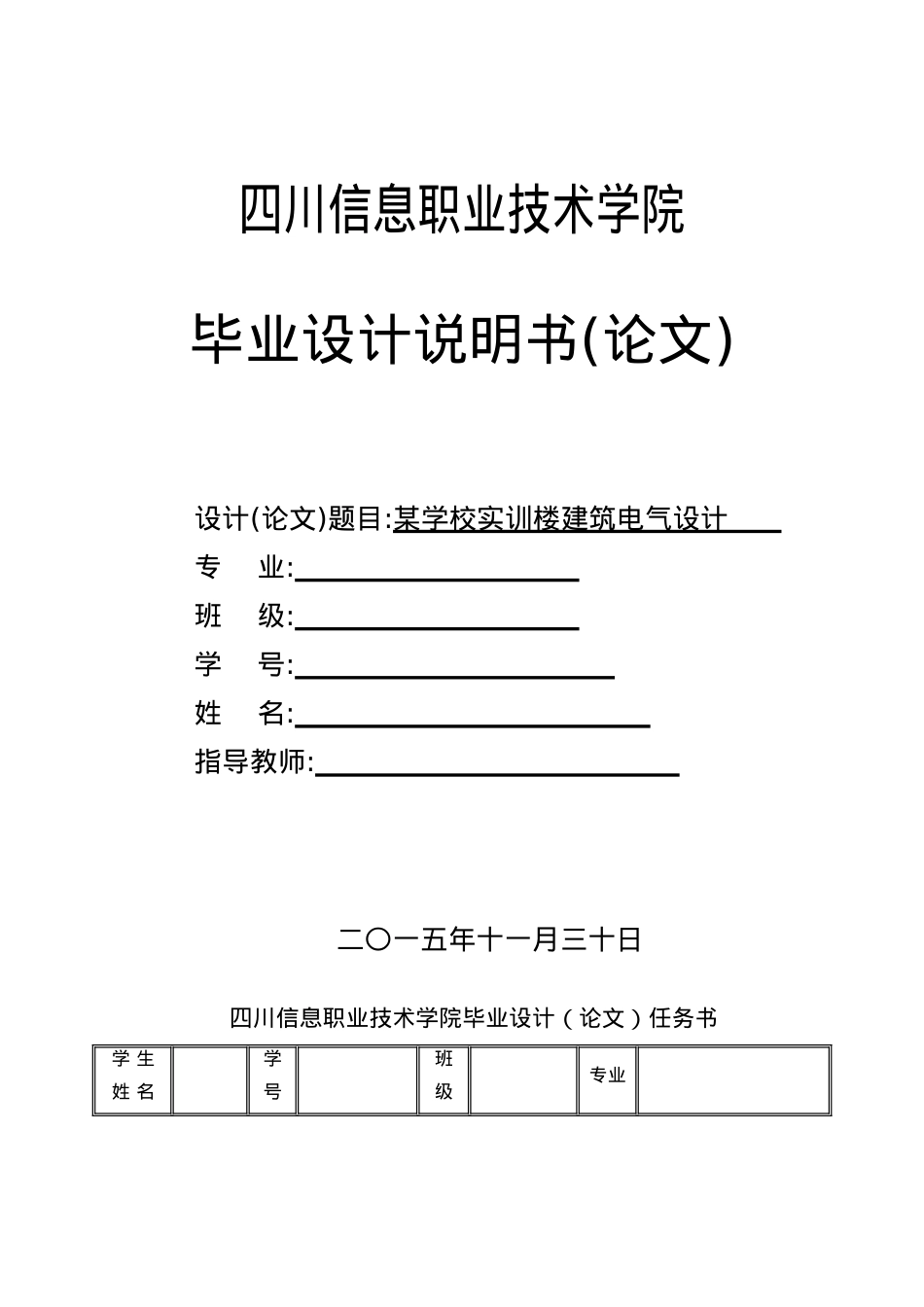 四川信息职业技术学院

毕业设计说明书(论文)

设计(论文)题目:某学校实训楼建筑电气设计
专　业:
班　级:
学　号:
姓　名:
指导教师:

二〇一五年十一月三十日

四川信息职业技术学院毕业设计（论文）任务书

| 学生姓名 |  | 学号 |  | 班级 |  | 专业 |  |
|---|---|---|---|---|---|---|---|